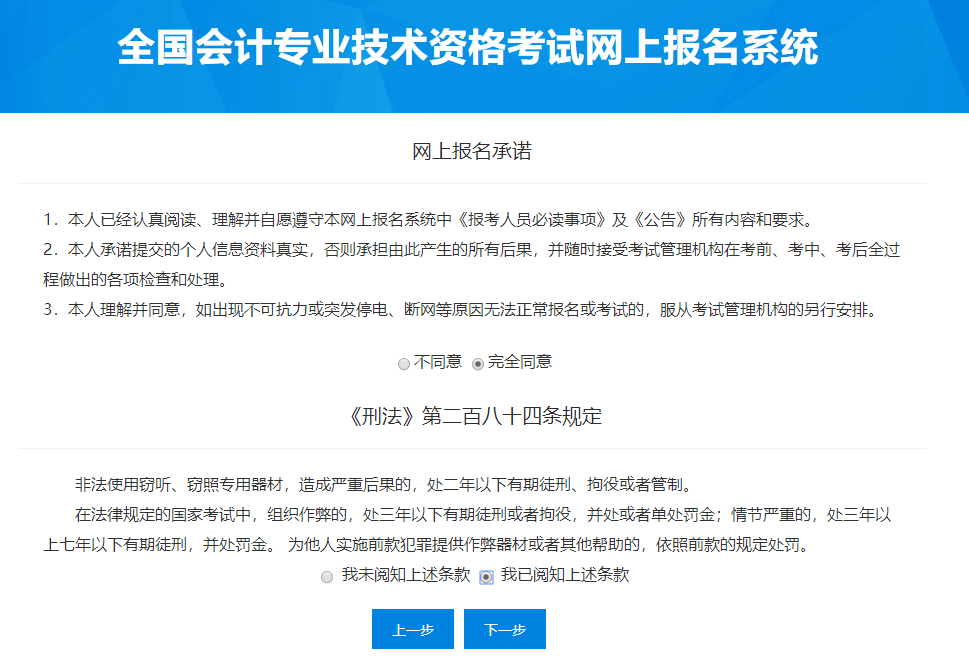 全国会计专业技术资格考试网上报名系统

网上报名承诺

1．本人已经认真阅读、理解并自愿遵守本网上报名系统中《报考人员必读事项》及《公告》所有内容和要求。
2．本人承诺提交的个人信息资料真实，否则承担由此产生的所有后果，并随时接受考试管理机构在考前、考中、考后全过程做出的各项检查和处理。
3．本人理解并同意，如出现不可抗力或突发停电、断网等原因无法正常报名或考试的，服从考试管理机构的另行安排。

不同意 完全同意

《刑法》第二百八十四条规定

非法使用窃听、窃照专用器材，造成严重后果的，处二年以下有期徒刑、拘役或者管制。

在法律规定的国家考试中，组织作弊的，处三年以下有期徒刑或者拘役，并处或者单处罚金；情节严重的，处三年以上七年以下有期徒刑，并处罚金。 为他人实施前款犯罪提供作弊器材或者其他帮助的，依照前款的规定处罚。

我未阅知上述条款 我已阅知上述条款

上一步 下一步